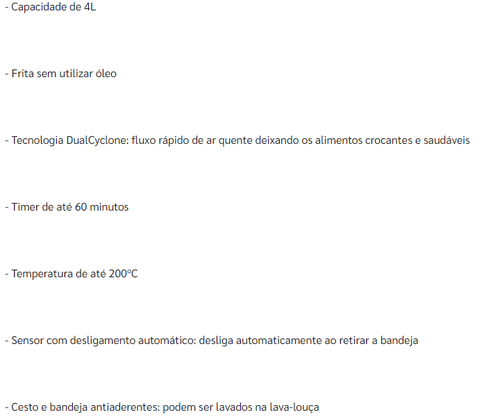 - Capacidade de 4L

- Frita sem utilizar óleo

- Tecnologia DualCyclone: fluxo rápido de ar quente deixando os alimentos crocantes e saudáveis

- Timer de até 60 minutos

- Temperatura de até 200°C

- Sensor com desligamento automático: desliga automaticamente ao retirar a bandeja

- Cesto e bandeja antiaderentes: podem ser lavados na lava-louça